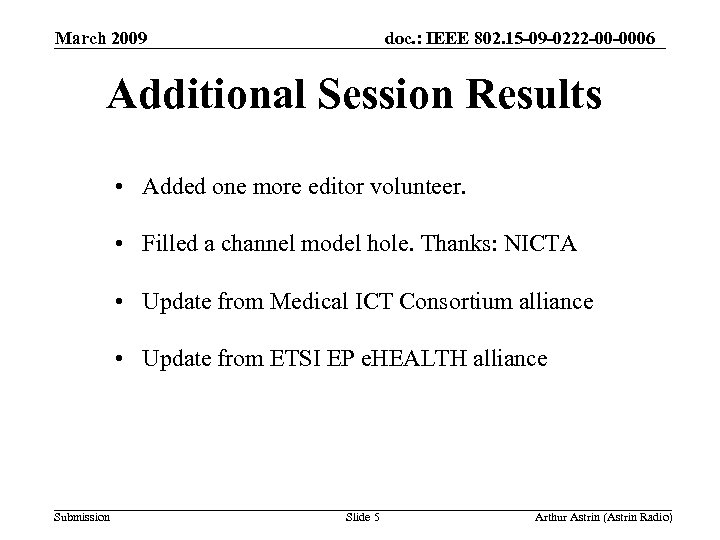 March 2009

doc.: IEEE 802.15-09-0222-00-0006

Additional Session Results

• Added one more editor volunteer.

• Filled a channel model hole. Thanks: NICTA

• Update from Medical ICT Consortium alliance

• Update from ETSI EP eHEALTH alliance

Submission

Slide 5

Arthur Astrin (Astrin Radio)